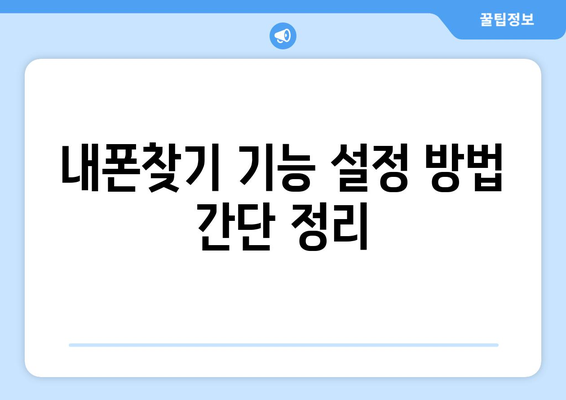 꿀팁정보

내폰찾기 기능 설정 방법 간단 정리